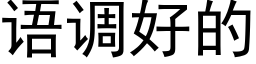 语调好的